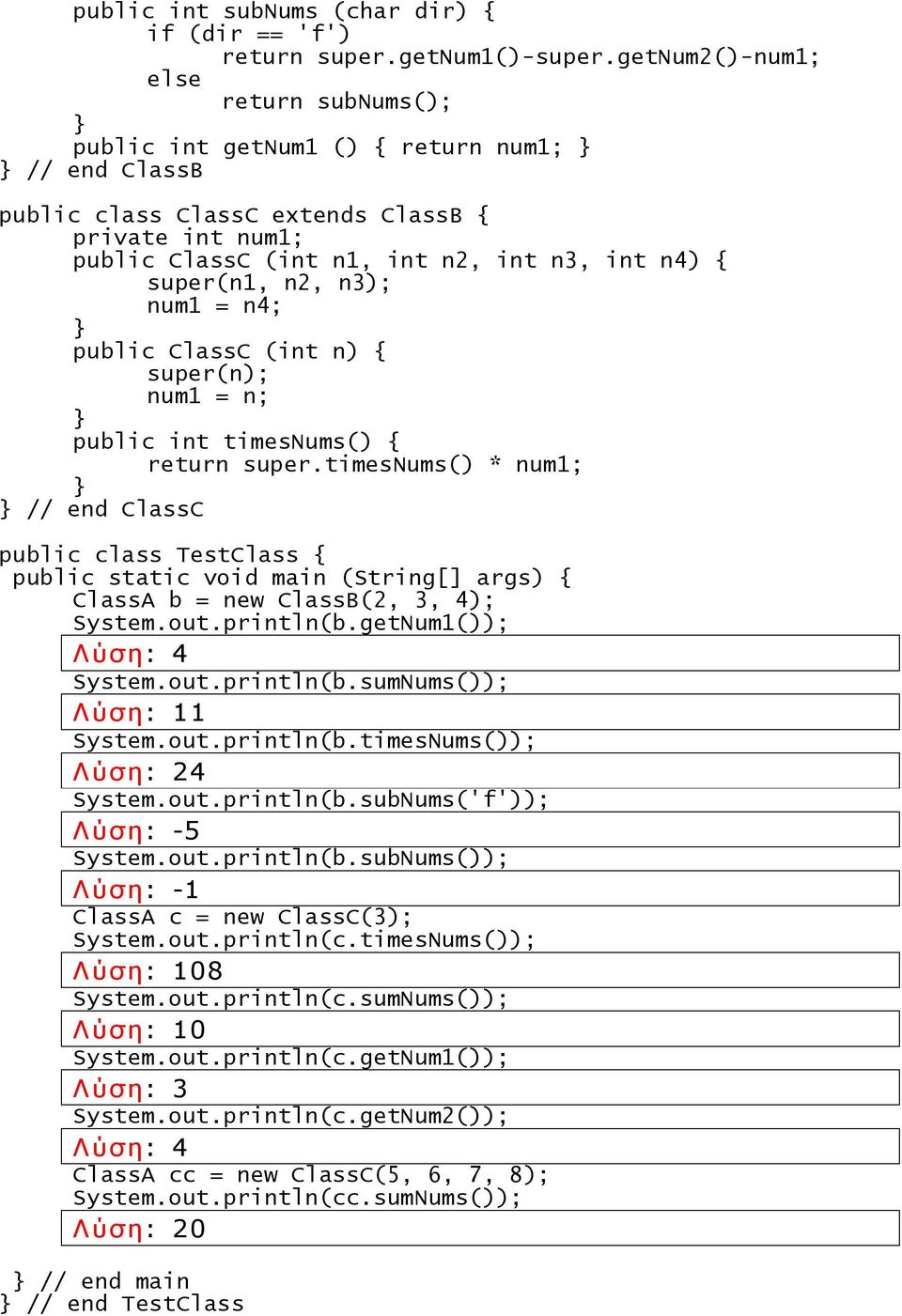 public int subNums (char dir) {
    if (dir == 'f')
        return super.getNum1()-super.getNum2()-num1;
    else
        return subNums();
}
public int getNum1 () { return num1; }
} // end ClassB

public class ClassC extends ClassB {
    private int num1;
    public ClassC (int n1, int n2, int n3, int n4) {
        super(n1, n2, n3);
        num1 = n4;
    }
    public ClassC (int n) {
        super(n);
        num1 = n;
    }
    public int timesNums() {
        return super.timesNums() * num1;
    }
} // end ClassC

public class TestClass {
 public static void main (String[] args) {
    ClassA b = new ClassB(2, 3, 4);
    System.out.println(b.getNum1());
Λύση: 4
    System.out.println(b.sumNums());
Λύση: 11
    System.out.println(b.timesNums());
Λύση: 24
    System.out.println(b.subNums('f'));
Λύση: -5
    System.out.println(b.subNums());
Λύση: -1
    ClassA c = new ClassC(3);
    System.out.println(c.timesNums());
Λύση: 108
    System.out.println(c.sumNums());
Λύση: 10
    System.out.println(c.getNum1());
Λύση: 3
    System.out.println(c.getNum2());
Λύση: 4
    ClassA cc = new ClassC(5, 6, 7, 8);
    System.out.println(cc.sumNums());
Λύση: 20

 } // end main
} // end TestClass